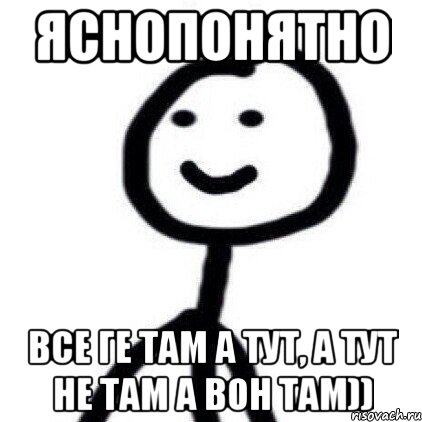 ЯСНОПОНЯТНО

ВСЕ ГЕ ТАМ А ТУТ, А ТУТ НЕ ТАМ А ВОН ТАМ))

risovach.ru